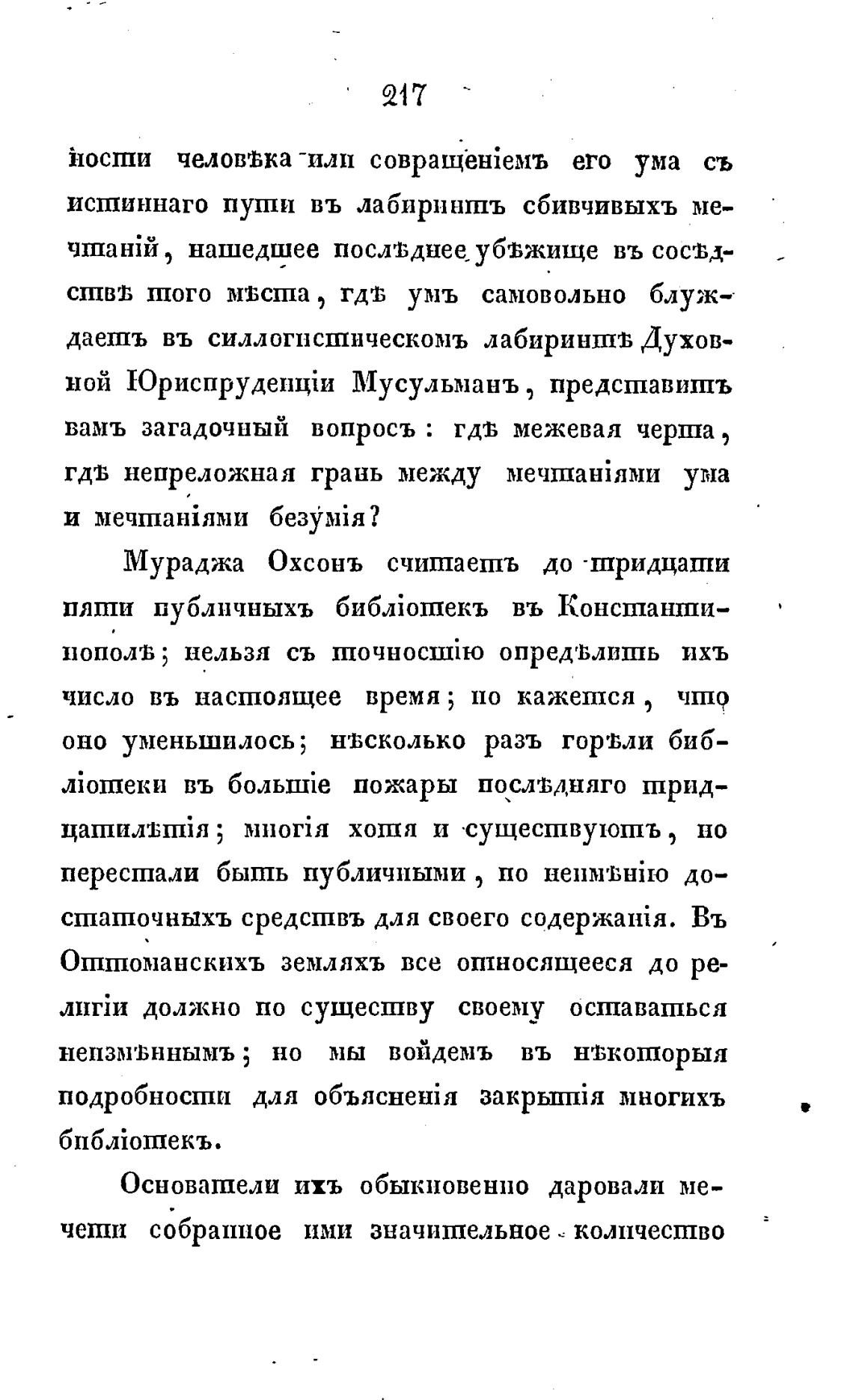 217

ности человѣка или совращеніемъ его ума съ истиннаго пути въ лабиринтъ сбивчивыхъ мечтаній, нашедшее послѣднее убѣжище въ сосѣдствѣ того мѣста, гдѣ умъ самовольно блуждаетъ въ силлогистическомъ лабиринтѣ Духовной Юриспруденціи Мусульманъ, представитъ вамъ загадочный вопросъ: гдѣ межевая черта, гдѣ непреложная грань между мечтаніями ума и мечтаніями безумія?

Мураджа Охсонъ считаетъ до тридцати пяти публичныхъ библіотекъ въ Константинополѣ; нельзя съ точностію опредѣлить ихъ число въ настоящее время; но кажется, что оно уменьшилось; нѣсколько разъ горѣли библіотеки въ большіе пожары послѣдняго тридцатилѣтія; многія хотя и существуютъ, но перестали быть публичными, по неимѣнію достаточныхъ средствъ для своего содержанія. Въ Оттоманскихъ земляхъ все относящееся до религіи должно по существу своему оставаться неизмѣннымъ; но мы войдемъ въ нѣкоторыя подробности для объясненія закрытія многихъ библіотекъ.

Основатели ихъ обыкновенно даровали мечети собранное ими значительное количество